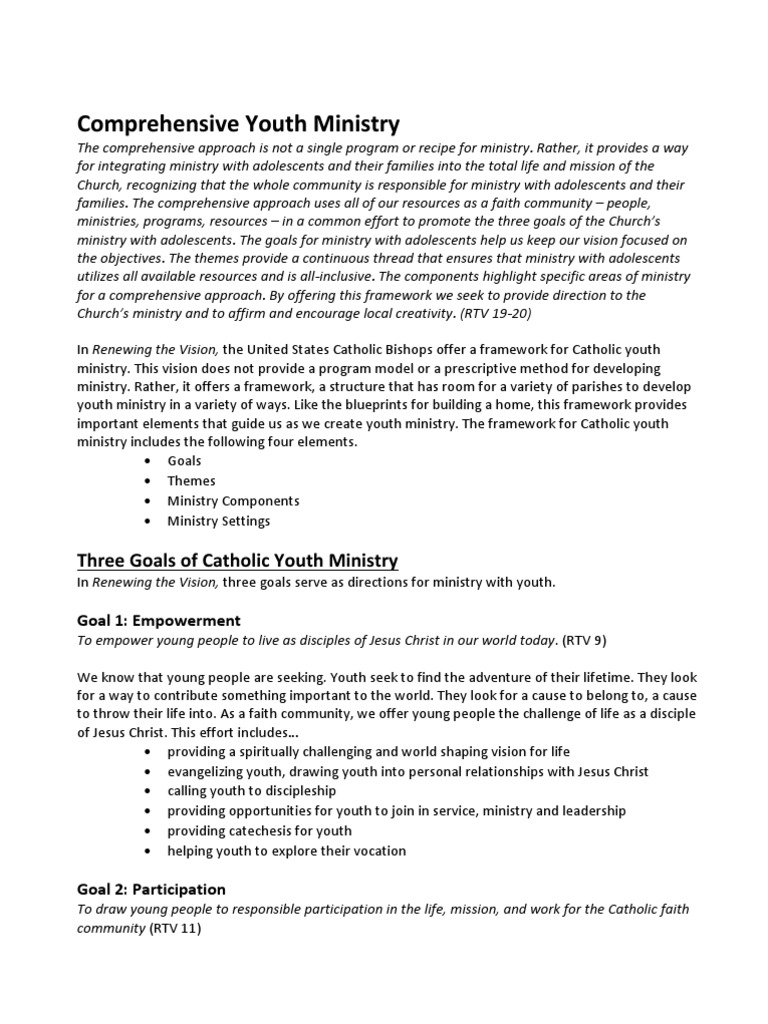 Comprehensive Youth Ministry

The comprehensive approach is not a single program or recipe for ministry. Rather, it provides a way for integrating ministry with adolescents and their families into the total life and mission of the Church, recognizing that the whole community is responsible for ministry with adolescents and their families. The comprehensive approach uses all of our resources as a faith community – people, ministries, programs, resources – in a common effort to promote the three goals of the Church's ministry with adolescents. The goals for ministry with adolescents help us keep our vision focused on the objectives. The themes provide a continuous thread that ensures that ministry with adolescents utilizes all available resources and is all-inclusive. The components highlight specific areas of ministry for a comprehensive approach. By offering this framework we seek to provide direction to the Church's ministry and to affirm and encourage local creativity. (RTV 19-20)

In Renewing the Vision, the United States Catholic Bishops offer a framework for Catholic youth ministry. This vision does not provide a program model or a prescriptive method for developing ministry. Rather, it offers a framework, a structure that has room for a variety of parishes to develop youth ministry in a variety of ways. Like the blueprints for building a home, this framework provides important elements that guide us as we create youth ministry. The framework for Catholic youth ministry includes the following four elements.
• Goals
• Themes
• Ministry Components
• Ministry Settings

Three Goals of Catholic Youth Ministry
In Renewing the Vision, three goals serve as directions for ministry with youth.

Goal 1: Empowerment
To empower young people to live as disciples of Jesus Christ in our world today. (RTV 9)

We know that young people are seeking. Youth seek to find the adventure of their lifetime. They look for a way to contribute something important to the world. They look for a cause to belong to, a cause to throw their life into. As a faith community, we offer young people the challenge of life as a disciple of Jesus Christ. This effort includes…
• providing a spiritually challenging and world shaping vision for life
• evangelizing youth, drawing youth into personal relationships with Jesus Christ
• calling youth to discipleship
• providing opportunities for youth to join in service, ministry and leadership
• providing catechesis for youth
• helping youth to explore their vocation

Goal 2: Participation
To draw young people to responsible participation in the life, mission, and work for the Catholic faith community (RTV 11)